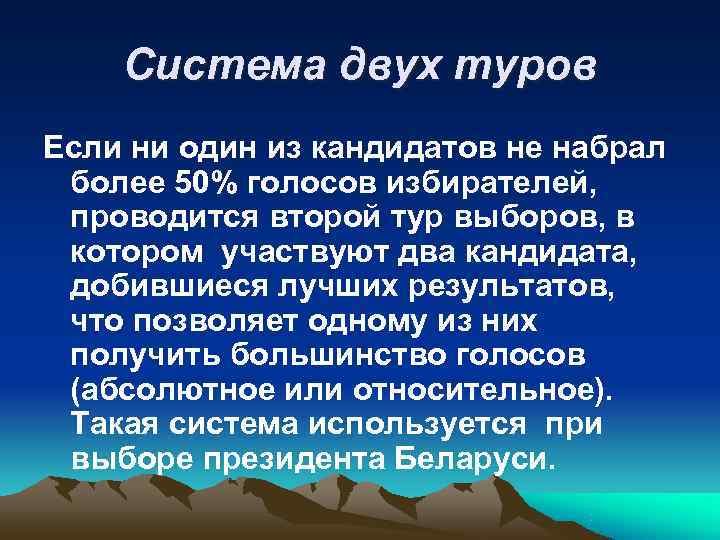 Система двух туров

Если ни один из кандидатов не набрал более 50% голосов избирателей, проводится второй тур выборов, в котором участвуют два кандидата, добившиеся лучших результатов, что позволяет одному из них получить большинство голосов (абсолютное или относительное). Такая система используется при выборе президента Беларуси.